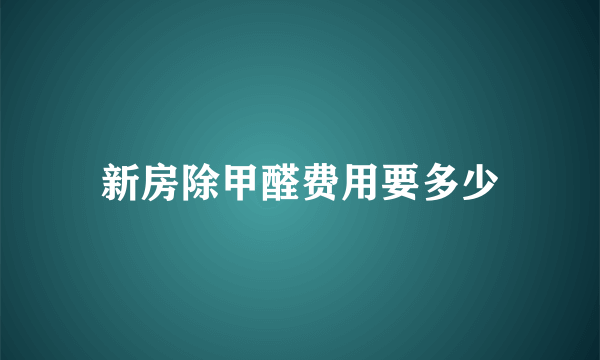 新房除甲醛费用要多少